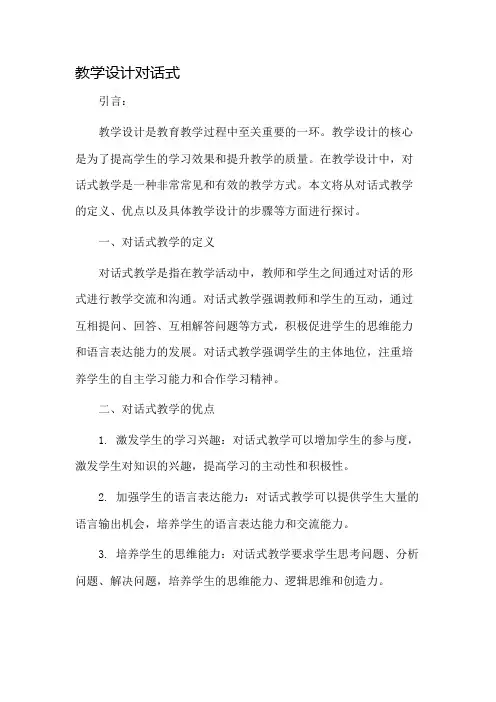 教学设计对话式

引言：

教学设计是教育教学过程中至关重要的一环。教学设计的核心是为了提高学生的学习效果和提升教学的质量。在教学设计中，对话式教学是一种非常常见和有效的教学方式。本文将从对话式教学的定义、优点以及具体教学设计的步骤等方面进行探讨。

一、对话式教学的定义

对话式教学是指在教学活动中，教师和学生之间通过对话的形式进行教学交流和沟通。对话式教学强调教师和学生的互动，通过互相提问、回答、互相解答问题等方式，积极促进学生的思维能力和语言表达能力的发展。对话式教学强调学生的主体地位，注重培养学生的自主学习能力和合作学习精神。

二、对话式教学的优点

1. 激发学生的学习兴趣：对话式教学可以增加学生的参与度，激发学生对知识的兴趣，提高学习的主动性和积极性。

2. 加强学生的语言表达能力：对话式教学可以提供学生大量的语言输出机会，培养学生的语言表达能力和交流能力。

3. 培养学生的思维能力：对话式教学要求学生思考问题、分析问题、解决问题，培养学生的思维能力、逻辑思维和创造力。